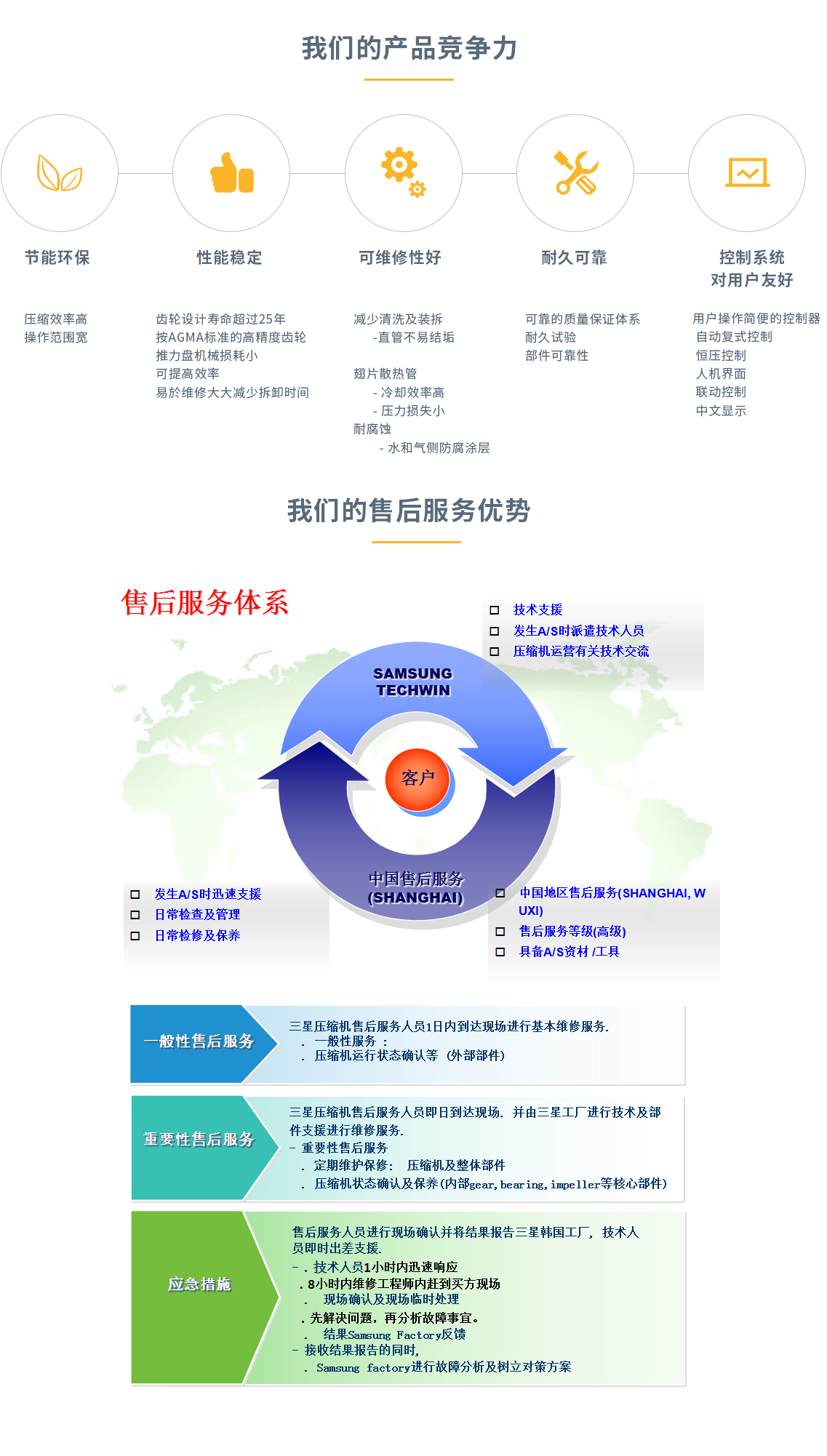 我们的产品竞争力

节能环保

压缩效率高
操作范围宽

性能稳定

齿轮设计寿命超过25年
按AGMA标准的高精度齿轮
推力盘机械损耗小
可提高效率
易於维修大大减少拆卸时间

可维修性好

减少清洗及装拆
-直管不易结垢
翅片散热管
- 冷却效率高
- 压力损失小
耐腐蚀
- 水和气侧防腐涂层

耐久可靠

可靠的质量保证体系
耐久试验
部件可靠性

控制系统
对用户友好

用户操作简便的控制器
自动复式控制
恒压控制
人机界面
联动控制
中文显示

我们的售后服务优势

售后服务体系

技术支援
发生A/S时派遣技术人员
压缩机运营有关技术交流

SAMSUNG TECHWIN

客户

中国售后服务 (SHANGHAI)

发生A/S时迅速支援
日常检查及管理
日常检修及保养

中国地区售后服务(SHANGHAI, WUXI)
售后服务等级(高级)
具备A/S资材 /工具

一般性售后服务

三星压缩机售后服务人员1日内到达现场进行基本维修服务.
. 一般性服务 :
. 压缩机运行状态确认等 (外部部件)

重要性售后服务

三星压缩机售后服务人员即日到达现场. 并由三星工厂进行技术及部件支援进行维修服务.
- 重要性售后服务
. 定期维护保修: 压缩机及整体部件
. 压缩机状态确认及保养(内部gear, bearing, impeller等核心部件)

应急措施

售后服务人员进行现场确认并将结果报告三星韩国工厂, 技术人员即时出差支援.
- . 技术人员1小时内迅速响应
. 8小时内维修工程师内赶到买方现场
. 现场确认及现场临时处理
. 先解决问题, 再分析故障事宜。
. 结果Samsung Factory反馈
- 接收结果报告的同时,
. Samsung factory进行故障分析及树立对策方案